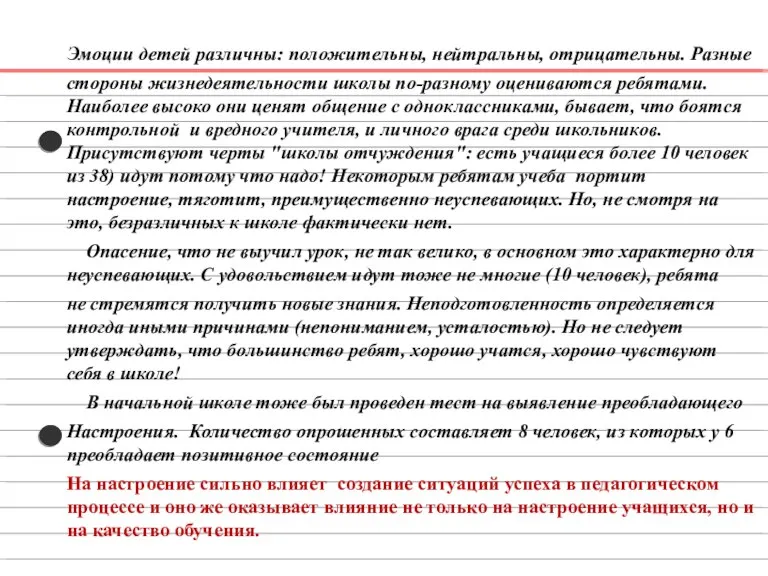 Эмоции детей различны: положительны, нейтральны, отрицательны. Разные стороны жизнедеятельности школы по-разному оцениваются ребятами. Наиболее высоко они ценят общение с одноклассниками, бывает, что боятся контрольной и вредного учителя, и личного врага среди школьников. Присутствуют черты "школы отчуждения": есть учащиеся более 10 человек из 38) идут потому что надо! Некоторым ребятам учеба портит настроение, тяготит, преимущественно неуспевающих. Но, не смотря на это, безразличных к школе фактически нет.

Опасение, что не выучил урок, не так велико, в основном это характерно для неуспевающих. С удовольствием идут тоже не многие (10 человек), ребята не стремятся получить новые знания. Неподготовленность определяется иногда иными причинами (непониманием, усталостью). Но не следует утверждать, что большинство ребят, хорошо учатся, хорошо чувствуют себя в школе!

В начальной школе тоже был проведен тест на выявление преобладающего Настроения. Количество опрошенных составляет 8 человек, из которых у 6 преобладает позитивное состояние

На настроение сильно влияет создание ситуаций успеха в педагогическом процессе и оно же оказывает влияние не только на настроение учащихся, но и на качество обучения.